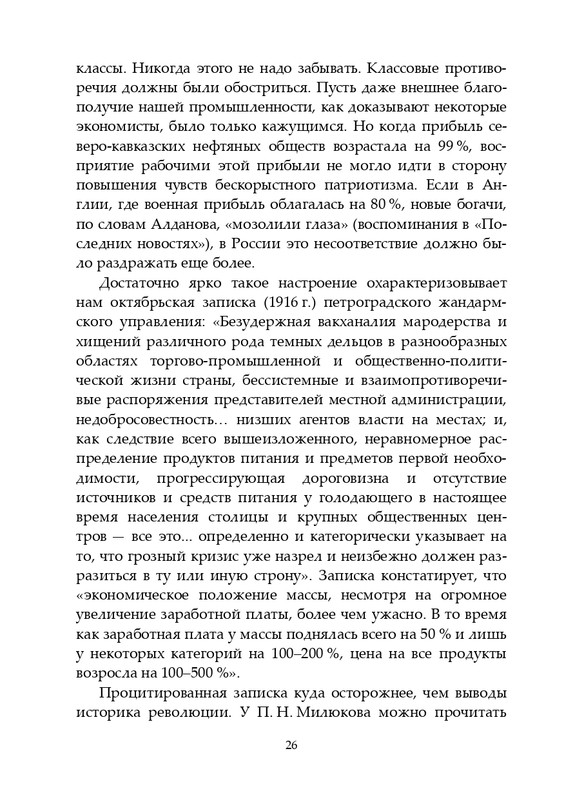 классы. Никогда этого не надо забывать. Классовые противоречия должны были обостриться. Пусть даже внешнее благополучие нашей промышленности, как доказывают некоторые экономисты, было только кажущимся. Но когда прибыль северо-кавказских нефтяных обществ возрастала на 99 %, восприятие рабочими этой прибыли не могло идти в сторону повышения чувств бескорыстного патриотизма. Если в Англии, где военная прибыль облагалась на 80 %, новые богачи, по словам Алданова, «мозолили глаза» (воспоминания в «Последних новостях»), в России это несоответствие должно было раздражать еще более.

Достаточно ярко такое настроение охарактеризовывает нам октябрьская записка (1916 г.) петроградского жандармского управления: «Безудержная вакханалия мародерства и хищений различного рода темных дельцов в разнообразных областях торгово-промышленной и общественно-политической жизни страны, бессистемные и взаимопротиворечивые распоряжения представителей местной администрации, недобросовестность… низших агентов власти на местах; и, как следствие всего вышеизложенного, неравномерное распределение продуктов питания и предметов первой необходимости, прогрессирующая дороговизна и отсутствие источников и средств питания у голодающего в настоящее время населения столицы и крупных общественных центров — все это... определенно и категорически указывает на то, что грозный кризис уже назрел и неизбежно должен разразиться в ту или иную строну». Записка констатирует, что «экономическое положение массы, несмотря на огромное увеличение заработной платы, более чем ужасно. В то время как заработная плата у массы поднялась всего на 50 % и лишь у некоторых категорий на 100–200 %, цена на все продукты возросла на 100–500 %».

Процитированная записка куда осторожнее, чем выводы историка революции. У П. Н. Милюкова можно прочитать

26